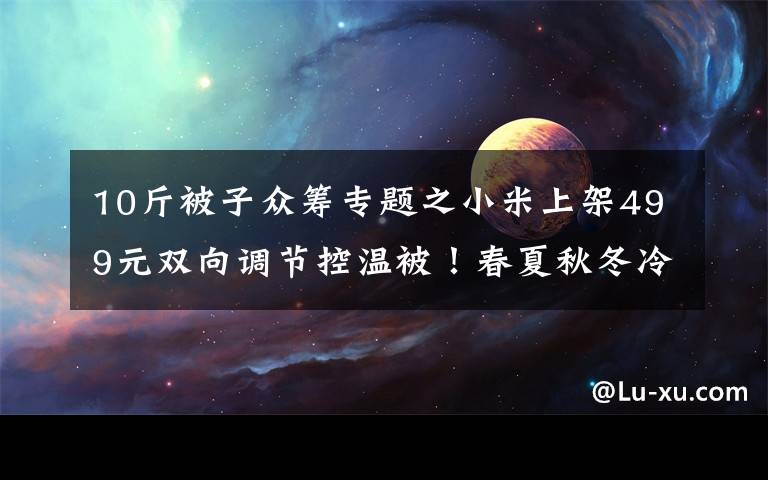 10斤被子众筹专题之小米上架499元双向调节控温被！春夏秋冬冷

@Lu-xu.com